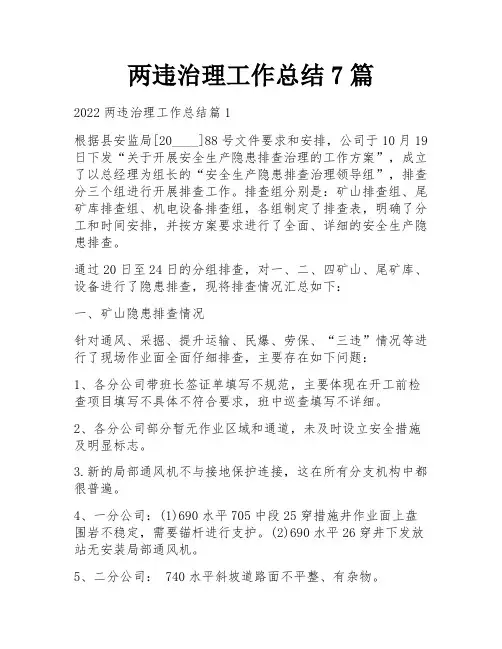 两违治理工作总结 7 篇

2022 两违治理工作总结篇 1

根据县安监局[20____]88 号文件要求和安排，公司于 10 月 19 日下发“关于开展安全生产隐患排查治理的工作方案”，成立了以总经理为组长的“安全生产隐患排查治理领导组”，排查分三个组进行开展排查工作。排查组分别是：矿山排查组、尾矿库排查组、机电设备排查组，各组制定了排查表，明确了分工和时间安排，并按方案要求进行了全面、详细的安全生产隐患排查。

通过 20 日至 24 日的分组排查，对一、二、四矿山、尾矿库、设备进行了隐患排查，现将排查情况汇总如下：

一、矿山隐患排查情况

针对通风、采掘、提升运输、民爆、劳保、“三违”情况等进行了现场作业面全面仔细排查，主要存在如下问题：

1、各分公司带班长签证单填写不规范，主要体现在开工前检查项目填写不具体不符合要求，班中巡查填写不详细。

2、各分公司部分暂无作业区域和通道，未及时设立安全措施及明显标志。

3.新的局部通风机不与接地保护连接，这在所有分支机构中都很普遍。

4、一分公司：(1)690 水平 705 中段 25 穿措施井作业面上盘围岩不稳定，需要锚杆进行支护。(2)690 水平 26 穿井下发放站无安装局部通风机。

5、二分公司： 740 水平斜坡道路面不平整、有杂物。